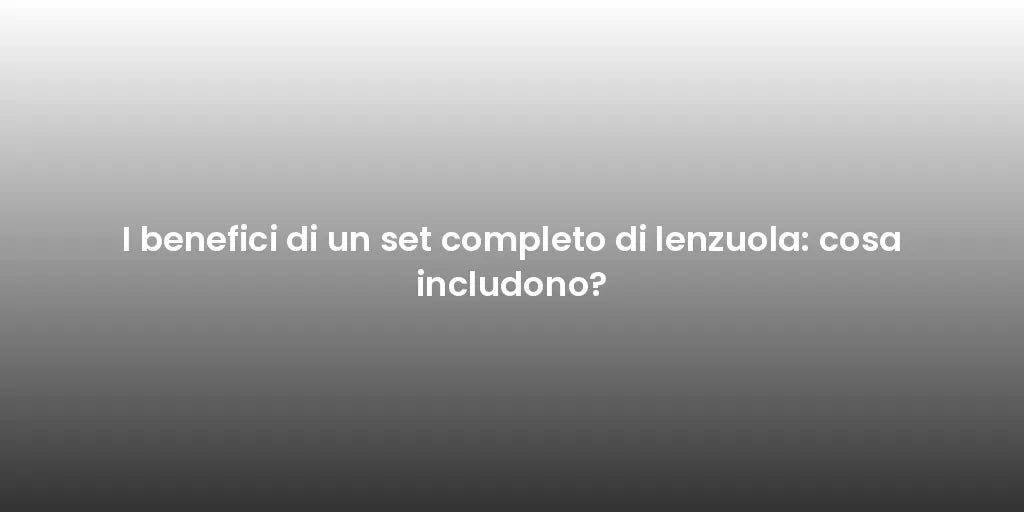 I benefici di un set completo di lenzuola: cosa includono?